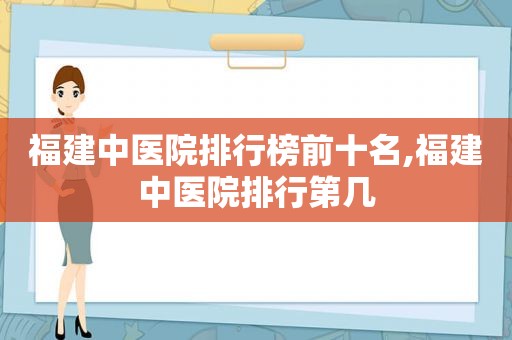 福建中医院排行榜前十名,福建中医院排行第几